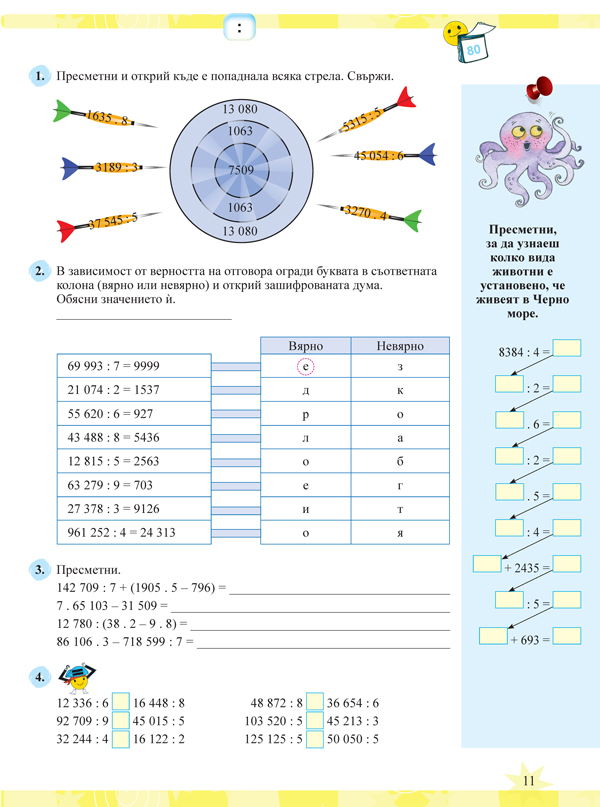 :

80

1. Пресметни и открий къде е попаднала всяка стрела. Свържи.

1635 . 8

3189 : 3

37 545 : 5

13 080

1063

7509

1063

13 080

5315 : 5

45 054 : 6

3270 . 4

2. В зависимост от верността на отговора огради буквата в съответната колона (вярно или невярно) и открий зашифрованата дума. Обясни значението ѝ.

| | Вярно | Невярно |
|---|---|---|
| 69 993 : 7 = 9999 | е | з |
| 21 074 : 2 = 1537 | д | к |
| 55 620 : 6 = 927 | р | о |
| 43 488 : 8 = 5436 | л | а |
| 12 815 : 5 = 2563 | о | б |
| 63 279 : 9 = 703 | е | г |
| 27 378 : 3 = 9126 | и | т |
| 961 252 : 4 = 24 313 | о | я |

3. Пресметни.
142 709 : 7 + (1905 . 5 – 796) =
7 . 65 103 – 31 509 =
12 780 : (38 . 2 – 9 . 8) =
86 106 . 3 – 718 599 : 7 =

4.
12 336 : 6 16 448 : 8
92 709 : 9 45 015 : 5
32 244 : 4 16 122 : 2

48 872 : 8 36 654 : 6
103 520 : 5 45 213 : 3
125 125 : 5 50 050 : 5

Пресметни, за да узнаеш колко вида животни е установено, че живеят в Черно море.

8384 : 4 =
: 2 =
. 6 =
: 2 =
. 5 =
: 4 =
+ 2435 =
: 5 =
+ 693 =

11